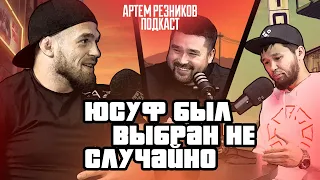 АРТЕМ РЕЗНИКОВ ПОДКАСТ

ЮСУФ БЫЛ ВЫБРАН НЕ СЛУЧАЙНО